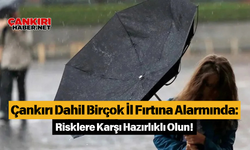 ÇANKIRI
HABER.NET

Çankırı Dahil Birçok İl Fırtına Alarmında:
Risklere Karşı Hazırlıklı Olun!